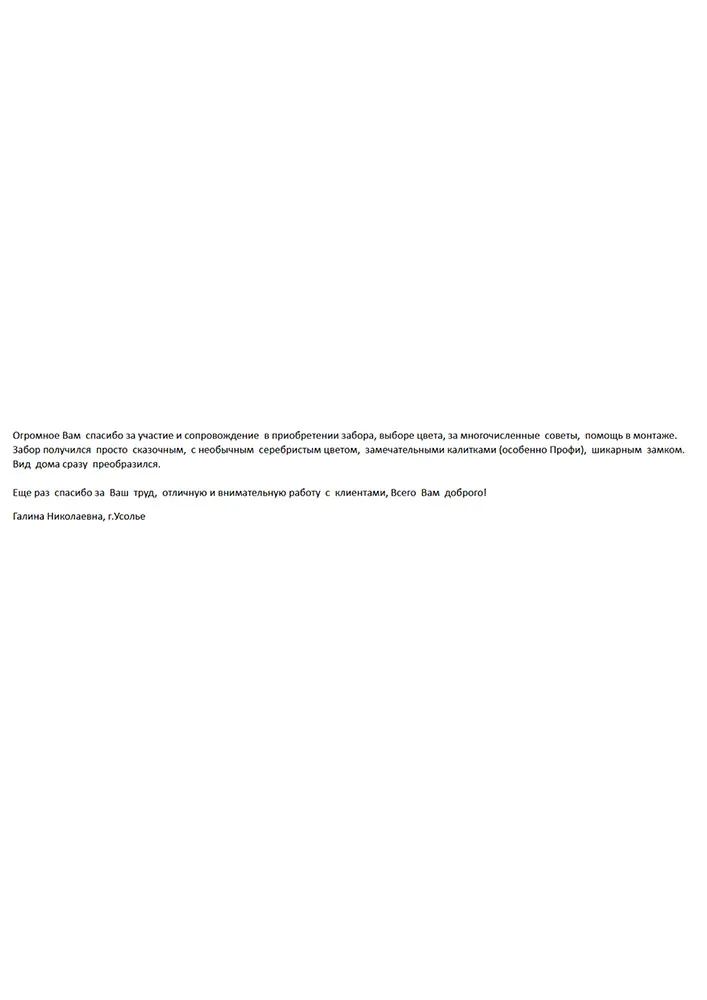 Огромное Вам спасибо за участие и сопровождение в приобретении забора, выборе цвета, за многочисленные советы, помощь в монтаже. Забор получился просто сказочным, с необычным серебристым цветом, замечательными калитками (особенно Профи), шикарным замком. Вид дома сразу преобразился.

Еще раз спасибо за Ваш труд, отличную и внимательную работу с клиентами, Всего Вам доброго!

Галина Николаевна, г.Усолье